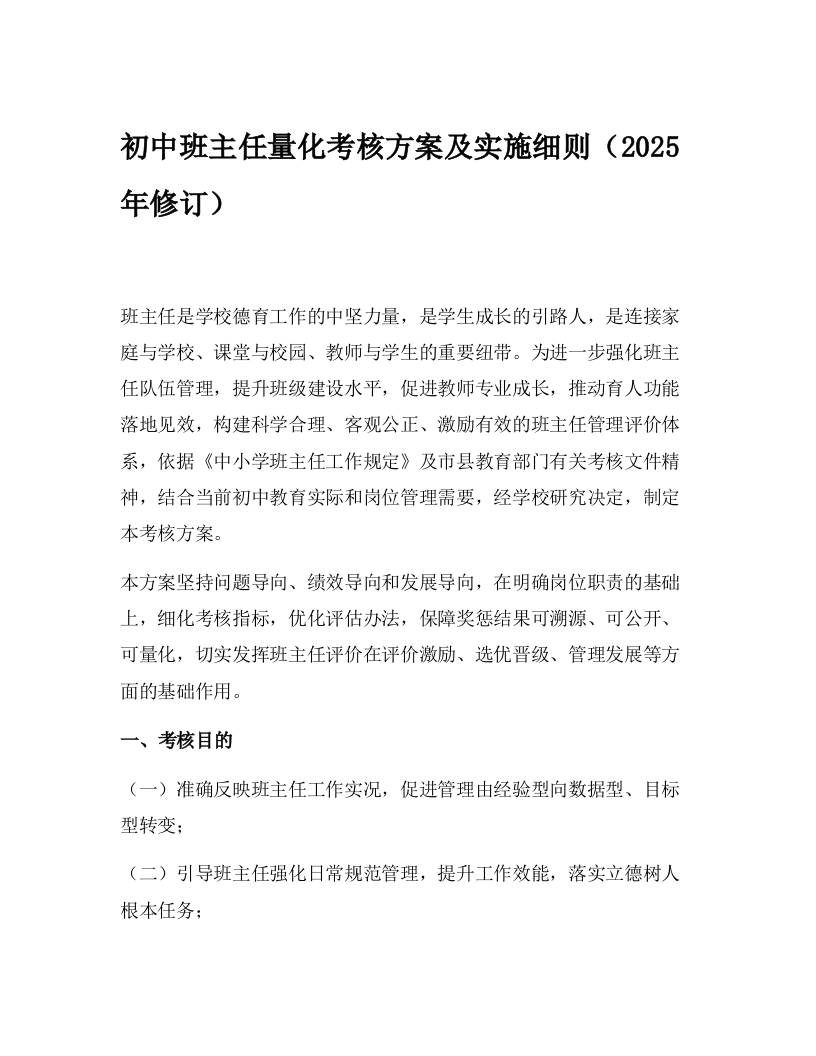 初中班主任量化考核方案及实施细则（2025年修订）

班主任是学校德育工作的中坚力量，是学生成长的引路人，是连接家庭与学校、课堂与校园、教师与学生的重要纽带。为进一步强化班主任队伍管理，提升班级建设水平，促进教师专业成长，推动育人功能落地见效，构建科学合理、客观公正、激励有效的班主任管理评价体系，依据《中小学班主任工作规定》及市县教育部门有关考核文件精神，结合当前初中教育实际和岗位管理需要，经学校研究决定，制定本考核方案。

本方案坚持问题导向、绩效导向和发展导向，在明确岗位职责的基础上，细化考核指标，优化评估办法，保障奖惩结果可溯源、可公开、可量化，切实发挥班主任评价在评价激励、选优晋级、管理发展等方面的基础作用。

一、考核目的

（一）准确反映班主任工作实况，促进管理由经验型向数据型、目标型转变；

（二）引导班主任强化日常规范管理，提升工作效能，落实立德树人根本任务；